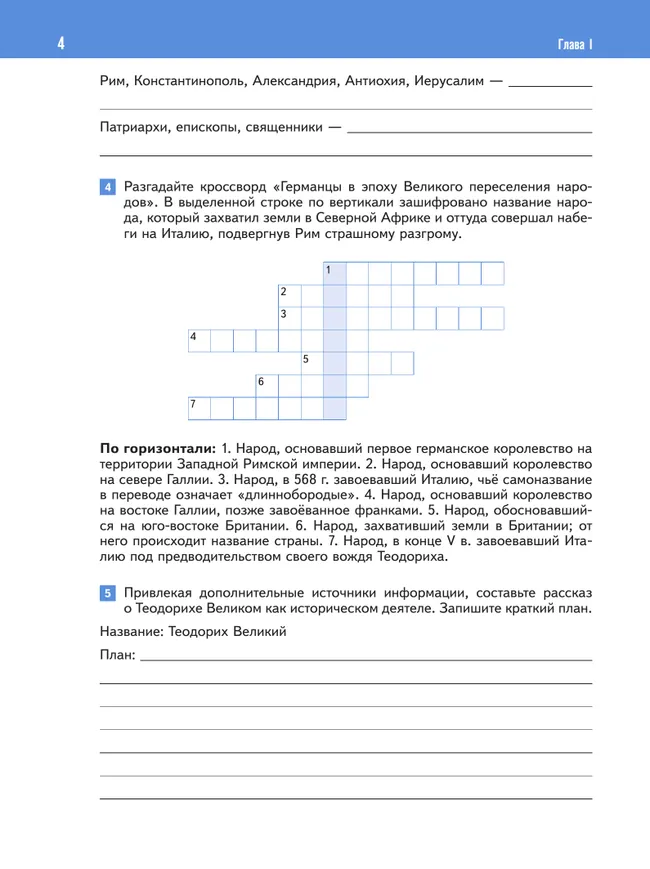 4

Глава I

Рим, Константинополь, Александрия, Антиохия, Иерусалим — ___________

Патриархи, епископы, священники — ___________

4 Разгадайте кроссворд «Германцы в эпоху Великого переселения народов». В выделенной строке по вертикали зашифровано название народа, который захватил земли в Северной Африке и оттуда совершал набеги на Италию, подвергнув Рим страшному разгрому.

1
2
3
4
5
6
7

**По горизонтали:** 1. Народ, основавший первое германское королевство на территории Западной Римской империи. 2. Народ, основавший королевство на севере Галлии. 3. Народ, в 568 г. завоевавший Италию, чьё самоназвание в переводе означает «длиннобородые». 4. Народ, основавший королевство на востоке Галлии, позже завоёванное франками. 5. Народ, обосновавшийся на юго-востоке Британии. 6. Народ, захвативший земли в Британии; от него происходит название страны. 7. Народ, в конце V в. завоевавший Италию под предводительством своего вождя Теодориха.

5 Привлекая дополнительные источники информации, составьте рассказ о Теодорихе Великом как историческом деятеле. Запишите краткий план.

Название: Теодорих Великий

План: ___________